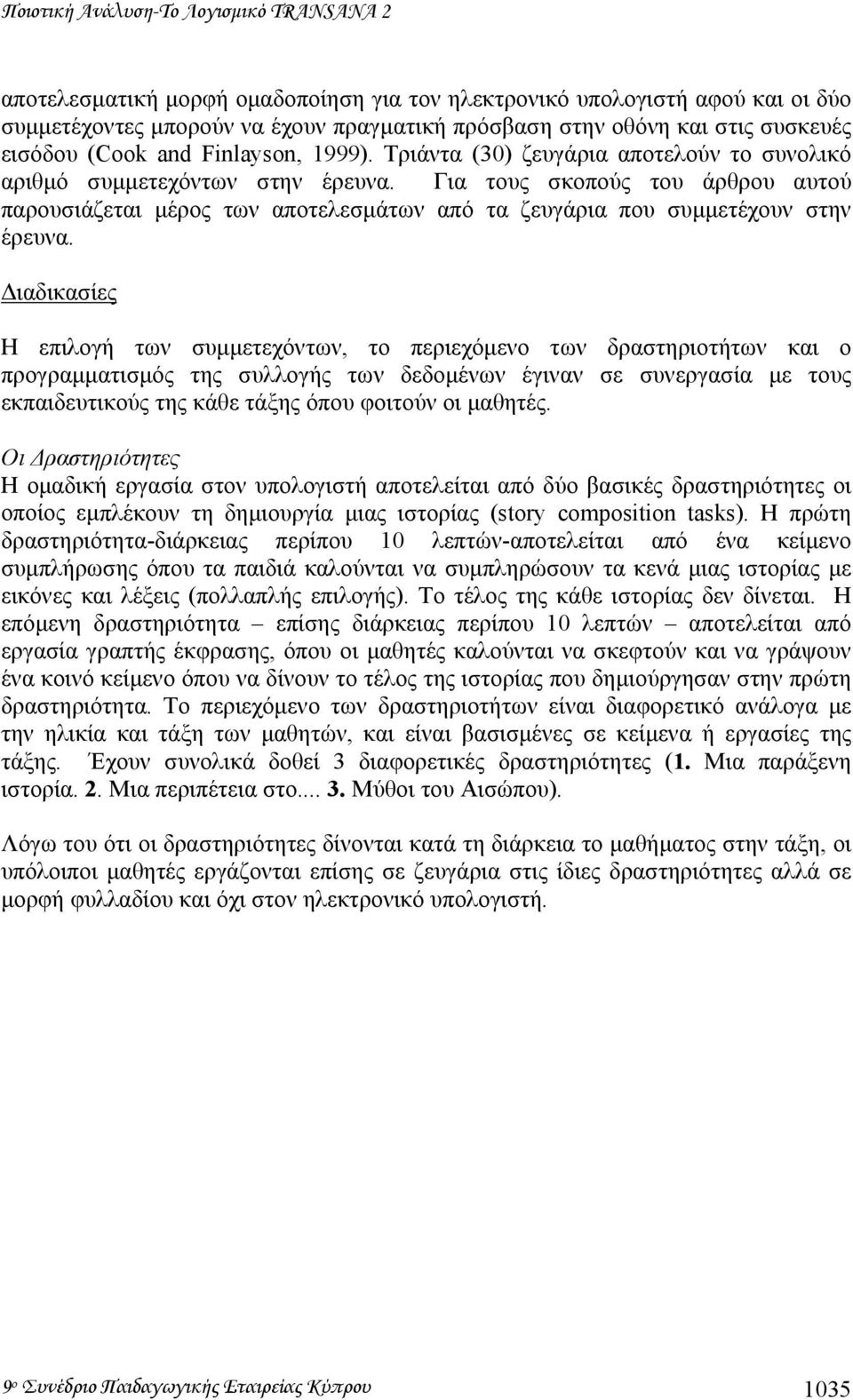 Ποιοτική Ανάλυση-Το Λογισμικό TRANSANA 2

αποτελεσματική μορφή ομαδοποίηση για τον ηλεκτρονικό υπολογιστή αφού και οι δύο συμμετέχοντες μπορούν να έχουν πραγματική πρόσβαση στην οθόνη και στις συσκευές εισόδου (Cook and Finlayson, 1999). Τριάντα (30) ζευγάρια αποτελούν το συνολικό αριθμό συμμετεχόντων στην έρευνα. Για τους σκοπούς του άρθρου αυτού παρουσιάζεται μέρος των αποτελεσμάτων από τα ζευγάρια που συμμετέχουν στην έρευνα.

Διαδικασίες

Η επιλογή των συμμετεχόντων, το περιεχόμενο των δραστηριοτήτων και ο προγραμματισμός της συλλογής των δεδομένων έγιναν σε συνεργασία με τους εκπαιδευτικούς της κάθε τάξης όπου φοιτούν οι μαθητές.

Οι Δραστηριότητες
Η ομαδική εργασία στον υπολογιστή αποτελείται από δύο βασικές δραστηριότητες οι οποίος εμπλέκουν τη δημιουργία μιας ιστορίας (story composition tasks). Η πρώτη δραστηριότητα-διάρκειας περίπου 10 λεπτών-αποτελείται από ένα κείμενο συμπλήρωσης όπου τα παιδιά καλούνται να συμπληρώσουν τα κενά μιας ιστορίας με εικόνες και λέξεις (πολλαπλής επιλογής). Το τέλος της κάθε ιστορίας δεν δίνεται. Η επόμενη δραστηριότητα – επίσης διάρκειας περίπου 10 λεπτών – αποτελείται από εργασία γραπτής έκφρασης, όπου οι μαθητές καλούνται να σκεφτούν και να γράψουν ένα κοινό κείμενο όπου να δίνουν το τέλος της ιστορίας που δημιούργησαν στην πρώτη δραστηριότητα. Το περιεχόμενο των δραστηριοτήτων είναι διαφορετικό ανάλογα με την ηλικία και τάξη των μαθητών, και είναι βασισμένες σε κείμενα ή εργασίες της τάξης. Έχουν συνολικά δοθεί 3 διαφορετικές δραστηριότητες (1. Μια παράξενη ιστορία. 2. Μια περιπέτεια στο.... 3. Μύθοι του Αισώπου).

Λόγω του ότι οι δραστηριότητες δίνονται κατά τη διάρκεια το μαθήματος στην τάξη, οι υπόλοιποι μαθητές εργάζονται επίσης σε ζευγάρια στις ίδιες δραστηριότητες αλλά σε μορφή φυλλαδίου και όχι στον ηλεκτρονικό υπολογιστή.

9ο Συνέδριο Παιδαγωγικής Εταιρείας Κύπρου 1035